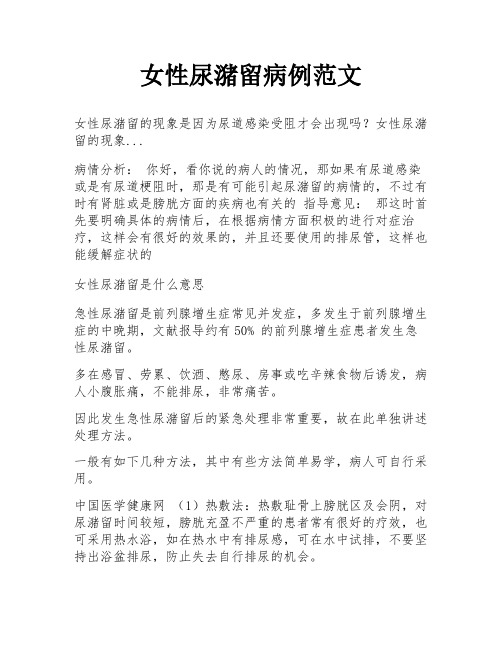 女性尿潴留病例范文

女性尿潴留的现象是因为尿道感染受阻才会出现吗？女性尿潴留的现象...

病情分析： 你好，看你说的病人的情况，那如果有尿道感染或是有尿道梗阻时，那是有可能引起尿潴留的病情的，不过有时有肾脏或是膀胱方面的疾病也有关的 指导意见： 那这时首先要明确具体的病情后，在根据病情方面积极的进行对症治疗，这样会有很好的效果的，并且还要使用的排尿管，这样也能缓解症状的

女性尿潴留是什么意思

急性尿潴留是前列腺增生症常见并发症，多发生于前列腺增生症的中晚期，文献报导约有 50% 的前列腺增生症患者发生急性尿潴留。

多在感冒、劳累、饮酒、憋尿、房事或吃辛辣食物后诱发，病人小腹胀痛，不能排尿，非常痛苦。

因此发生急性尿潴留后的紧急处理非常重要，故在此单独讲述处理方法。

一般有如下几种方法，其中有些方法简单易学，病人可自行采用。

中国医学健康网 （1）热敷法：热敷耻骨上膀胱区及会阴，对尿潴留时间较短，膀胱充盈不严重的患者常有很好的疗效，也可采用热水浴，如在热水中有排尿感，可在水中试排，不要坚持出浴盆排尿，防止失去自行排尿的机会。